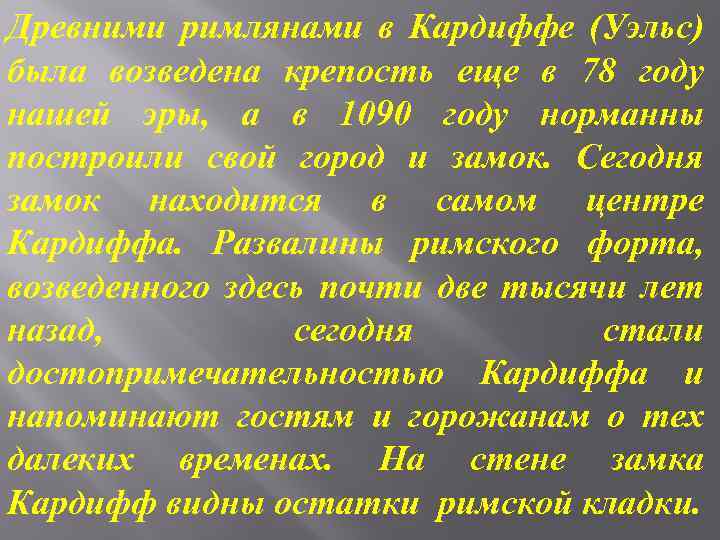 Древними римлянами в Кардиффе (Уэльс) была возведена крепость еще в 78 году нашей эры, а в 1090 году норманны построили свой город и замок. Сегодня замок находится в самом центре Кардиффа. Развалины римского форта, возведенного здесь почти две тысячи лет назад, сегодня стали достопримечательностью Кардиффа и напоминают гостям и горожанам о тех далеких временах. На стене замка Кардифф видны остатки римской кладки.